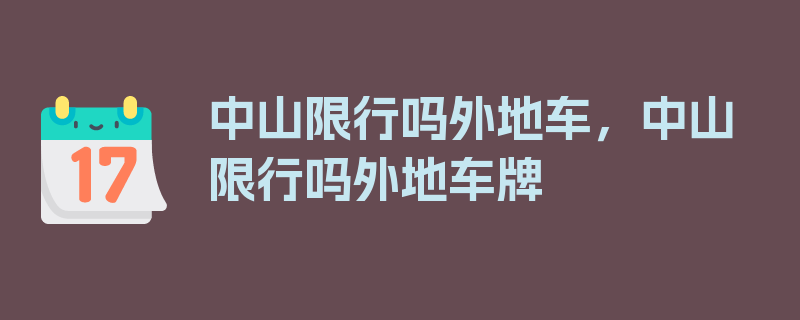 17

中山限行吗外地车，中山限行吗外地车牌